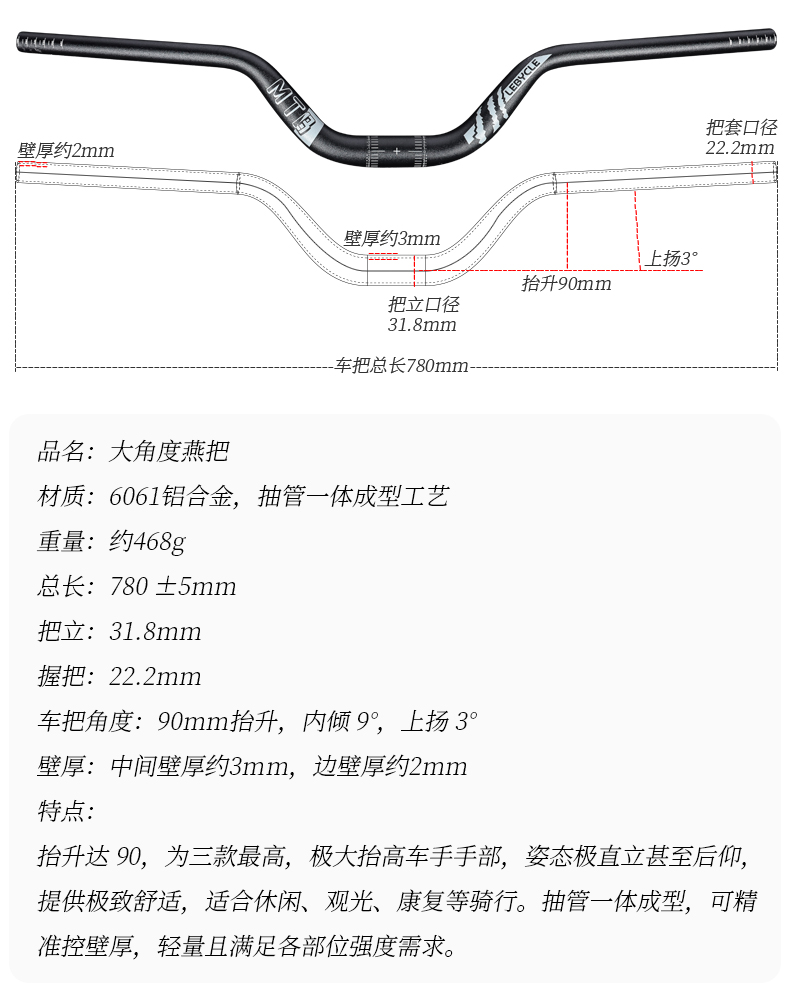 MTB
LEBYCLE
壁厚约2mm
把套口径
22.2mm
壁厚约3mm
上扬3°
抬升90mm
把立口径
31.8mm
车把总长780mm

品名：大角度燕把
材质：6061铝合金，抽管一体成型工艺
重量：约468g
总长：780 ±5mm
把立：31.8mm
握把：22.2mm
车把角度：90mm抬升，内倾 9°，上扬 3°
壁厚：中间壁厚约3mm，边壁厚约2mm
特点：
抬升达 90，为三款最高，极大抬高车手手部，姿态极直立甚至后仰，提供极致舒适，适合休闲、观光、康复等骑行。抽管一体成型，可精准控壁厚，轻量且满足各部位强度需求。